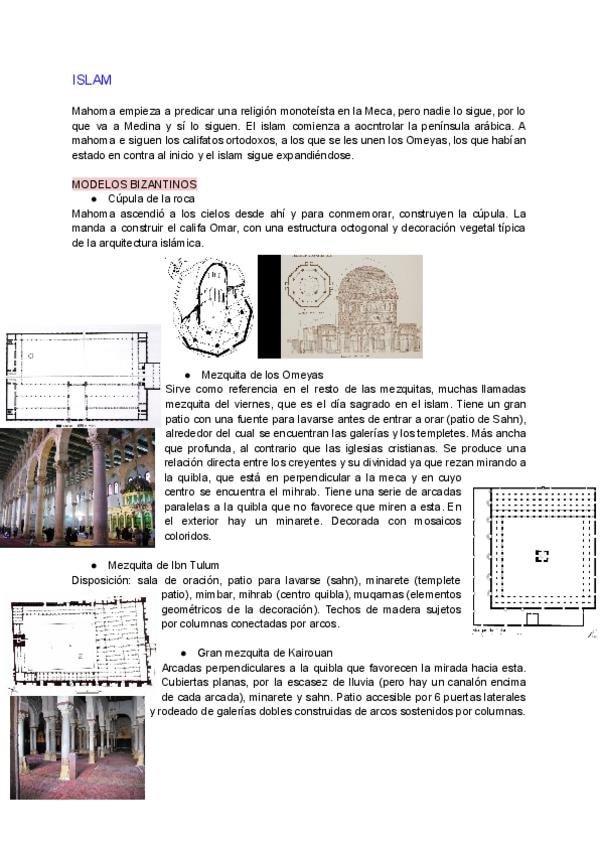 ISLAM

Mahoma empieza a predicar una religión monoteísta en la Meca, pero nadie lo sigue, por lo que va a Medina y sí lo siguen. El islam comienza a aocntrolar la península arábica. A mahoma e siguen los califatos ortodoxos, a los que se les unen los Omeyas, los que habían estado en contra al inicio y el islam sigue expandiéndose.

MODELOS BIZANTINOS

● Cúpula de la roca

Mahoma ascendió a los cielos desde ahí y para conmemorar, construyen la cúpula. La manda a construir el califa Omar, con una estructura octogonal y decoración vegetal típica de la arquitectura islámica.

● Mezquita de los Omeyas

Sirve como referencia en el resto de las mezquitas, muchas llamadas mezquita del viernes, que es el día sagrado en el islam. Tiene un gran patio con una fuente para lavarse antes de entrar a orar (patio de Sahn), alrededor del cual se encuentran las galerías y los templetes. Más ancha que profunda, al contrario que las iglesias cristianas. Se produce una relación directa entre los creyentes y su divinidad ya que rezan mirando a la quibla, que está en perpendicular a la meca y en cuyo centro se encuentra el mihrab. Tiene una serie de arcadas paralelas a la quibla que no favorece que miren a esta. En el exterior hay un minarete. Decorada con mosaicos coloridos.

● Mezquita de Ibn Tulum

Disposición: sala de oración, patio para lavarse (sahn), minarete (templete patio), mimbar, mihrab (centro quibla), muqarnas (elementos geométricos de la decoración). Techos de madera sujetos por columnas conectadas por arcos.

● Gran mezquita de Kairouan

Arcadas perpendiculares a la quibla que favorecen la mirada hacia esta. Cubiertas planas, por la escasez de lluvia (pero hay un canalón encima de cada arcada), minarete y sahn. Patio accesible por 6 puertas laterales y rodeado de galerías dobles construidas de arcos sostenidos por columnas.